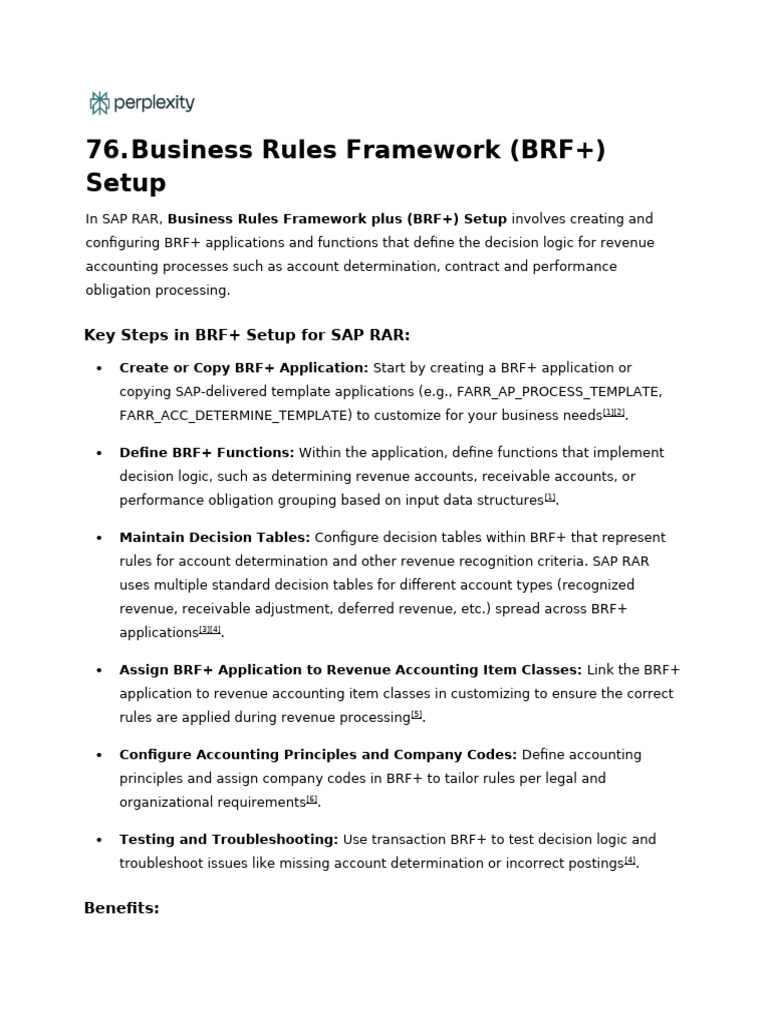 perplexity

76.Business Rules Framework (BRF+) Setup

In SAP RAR, Business Rules Framework plus (BRF+) Setup involves creating and configuring BRF+ applications and functions that define the decision logic for revenue accounting processes such as account determination, contract and performance obligation processing.

Key Steps in BRF+ Setup for SAP RAR:

• Create or Copy BRF+ Application: Start by creating a BRF+ application or copying SAP-delivered template applications (e.g., FARR_AP_PROCESS_TEMPLATE, FARR_ACC_DETERMINE_TEMPLATE) to customize for your business needs$^{[1][2]}$.

• Define BRF+ Functions: Within the application, define functions that implement decision logic, such as determining revenue accounts, receivable accounts, or performance obligation grouping based on input data structures$^{[1]}$.

• Maintain Decision Tables: Configure decision tables within BRF+ that represent rules for account determination and other revenue recognition criteria. SAP RAR uses multiple standard decision tables for different account types (recognized revenue, receivable adjustment, deferred revenue, etc.) spread across BRF+ applications$^{[3][4]}$.

• Assign BRF+ Application to Revenue Accounting Item Classes: Link the BRF+ application to revenue accounting item classes in customizing to ensure the correct rules are applied during revenue processing$^{[5]}$.

• Configure Accounting Principles and Company Codes: Define accounting principles and assign company codes in BRF+ to tailor rules per legal and organizational requirements$^{[6]}$.

• Testing and Troubleshooting: Use transaction BRF+ to test decision logic and troubleshoot issues like missing account determination or incorrect postings$^{[4]}$.

Benefits: